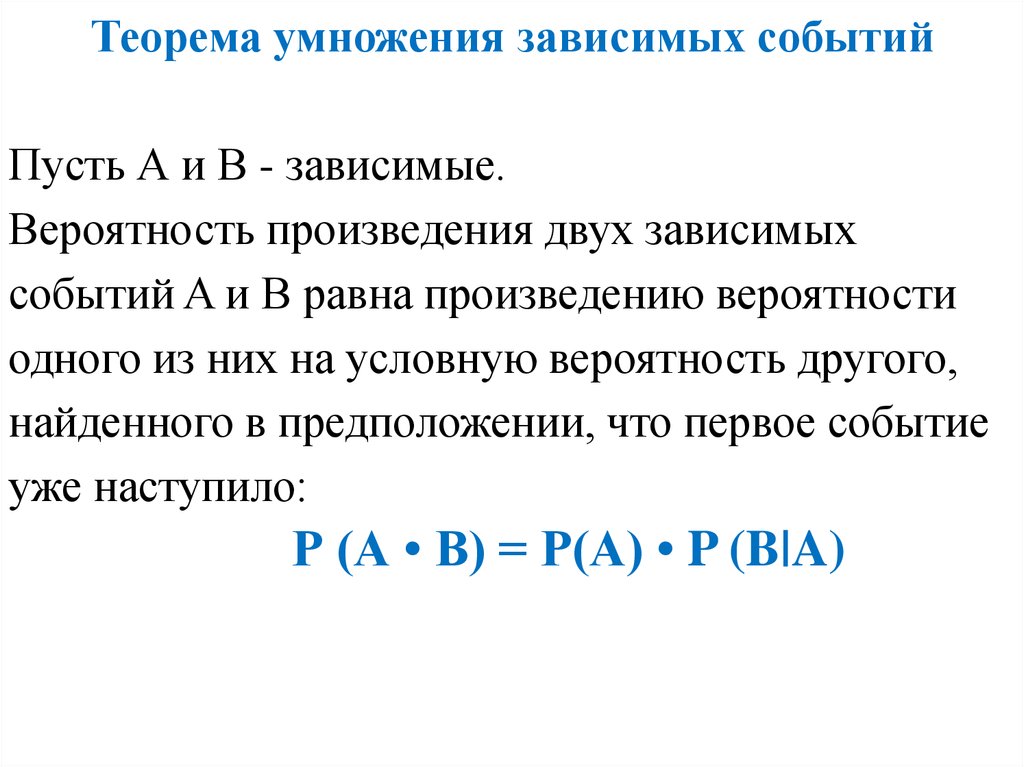 Теорема умножения зависимых событий

Пусть А и В - зависимые.
Вероятность произведения двух зависимых событий А и В равна произведению вероятности одного из них на условную вероятность другого, найденного в предположении, что первое событие уже наступило:

$P(A \cdot B) = P(A) \cdot P(B|A)$